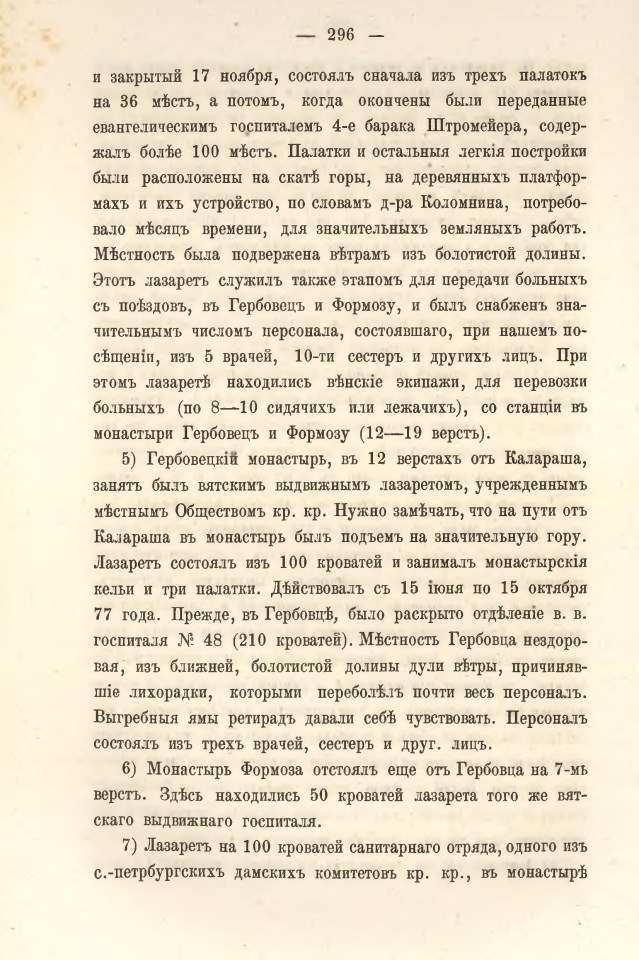 — 296 —

и закрытый 17 ноября, состоялъ сначала изъ трехъ палатокъ на 36 мѣстъ, а потомъ, когда окончены были переданные евангелическимъ госпиталемъ 4-е барака Штромейера, содержалъ болѣе 100 мѣстъ. Палатки и остальныя легкія постройки были расположены на скатѣ горы, на деревянныхъ платформахъ и ихъ устройство, по словамъ д-ра Коломнина, потребовало мѣсяцъ времени, для значительныхъ земляныхъ работъ. Мѣстность была подвержена вѣтрамъ изъ болотистой долины. Этотъ лазаретъ служилъ также этапомъ для передачи больныхъ съ поѣздовъ, въ Гербовецъ и Формозу, и былъ снабженъ значительнымъ числомъ персонала, состоявшаго, при нашемъ посѣщеніи, изъ 5 врачей, 10-ти сестеръ и другихъ лицъ. При этомъ лазаретѣ находились вѣнскіе экипажи, для перевозки больныхъ (по 8—10 сидячихъ или лежачихъ), со станціи въ монастыри Гербовецъ и Формозу (12—19 верстъ).

5) Гербовецкій монастырь, въ 12 верстахъ отъ Калараша, занятъ былъ вятскимъ выдвижнымъ лазаретомъ, учрежденнымъ мѣстнымъ Обществомъ кр. кр. Нужно замѣчать, что на пути отъ Калараша въ монастырь былъ подъемъ на значительную гору. Лазаретъ состоялъ изъ 100 кроватей и занималъ монастырскія кельи и три палатки. Дѣйствовалъ съ 15 іюня по 15 октября 77 года. Прежде, въ Гербовцѣ, было раскрыто отдѣленіе в. в. госпиталя № 48 (210 кроватей). Мѣстность Гербовца нездоровая, изъ ближней, болотистой долины дули вѣтры, причинявшіе лихорадки, которыми переболѣлъ почти весь персоналъ. Выгребныя ямы ретирадъ давали себѣ чувствовать. Персоналъ состоялъ изъ трехъ врачей, сестеръ и друг. лицъ.

6) Монастырь Формоза отстоялъ еще отъ Гербовца на 7-мь верстъ. Здѣсь находились 50 кроватей лазарета того же вятскаго выдвижнаго госпиталя.

7) Лазаретъ на 100 кроватей санитарнаго отряда, одного изъ с.-петербургскихъ дамскихъ комитетовъ кр. кр., въ монастырѣ